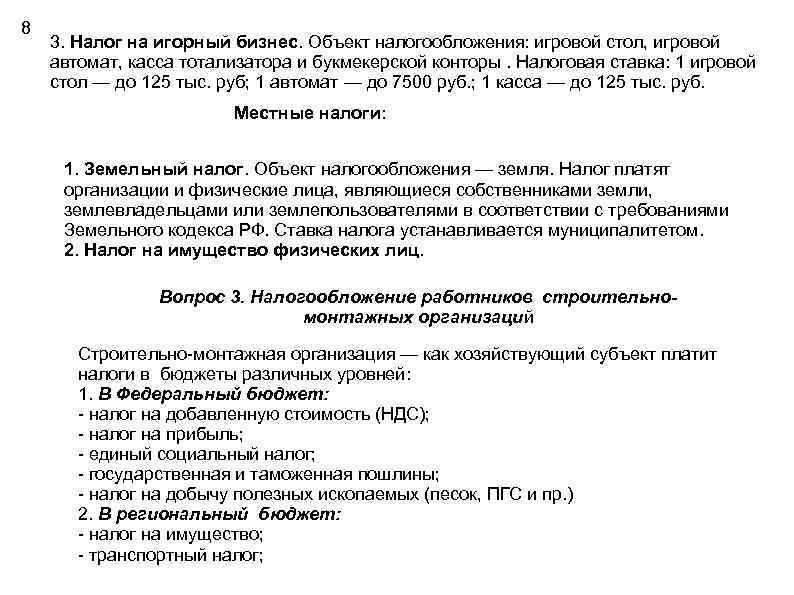 8

3. Налог на игорный бизнес. Объект налогообложения: игровой стол, игровой автомат, касса тотализатора и букмекерской конторы . Налоговая ставка: 1 игровой стол — до 125 тыс. руб; 1 автомат — до 7500 руб.; 1 касса — до 125 тыс. руб.

Местные налоги:

1. Земельный налог. Объект налогообложения — земля. Налог платят организации и физические лица, являющиеся собственниками земли, землевладельцами или землепользователями в соответствии с требованиями Земельного кодекса РФ. Ставка налога устанавливается муниципалитетом.
2. Налог на имущество физических лиц.

Вопрос 3. Налогообложение работников строительно-монтажных организаций

Строительно-монтажная организация — как хозяйствующий субъект платит налоги в бюджеты различных уровней:
1. В Федеральный бюджет:
- налог на добавленную стоимость (НДС);
- налог на прибыль;
- единый социальный налог;
- государственная и таможенная пошлины;
- налог на добычу полезных ископаемых (песок, ПГС и пр.)
2. В региональный бюджет:
- налог на имущество;
- транспортный налог;